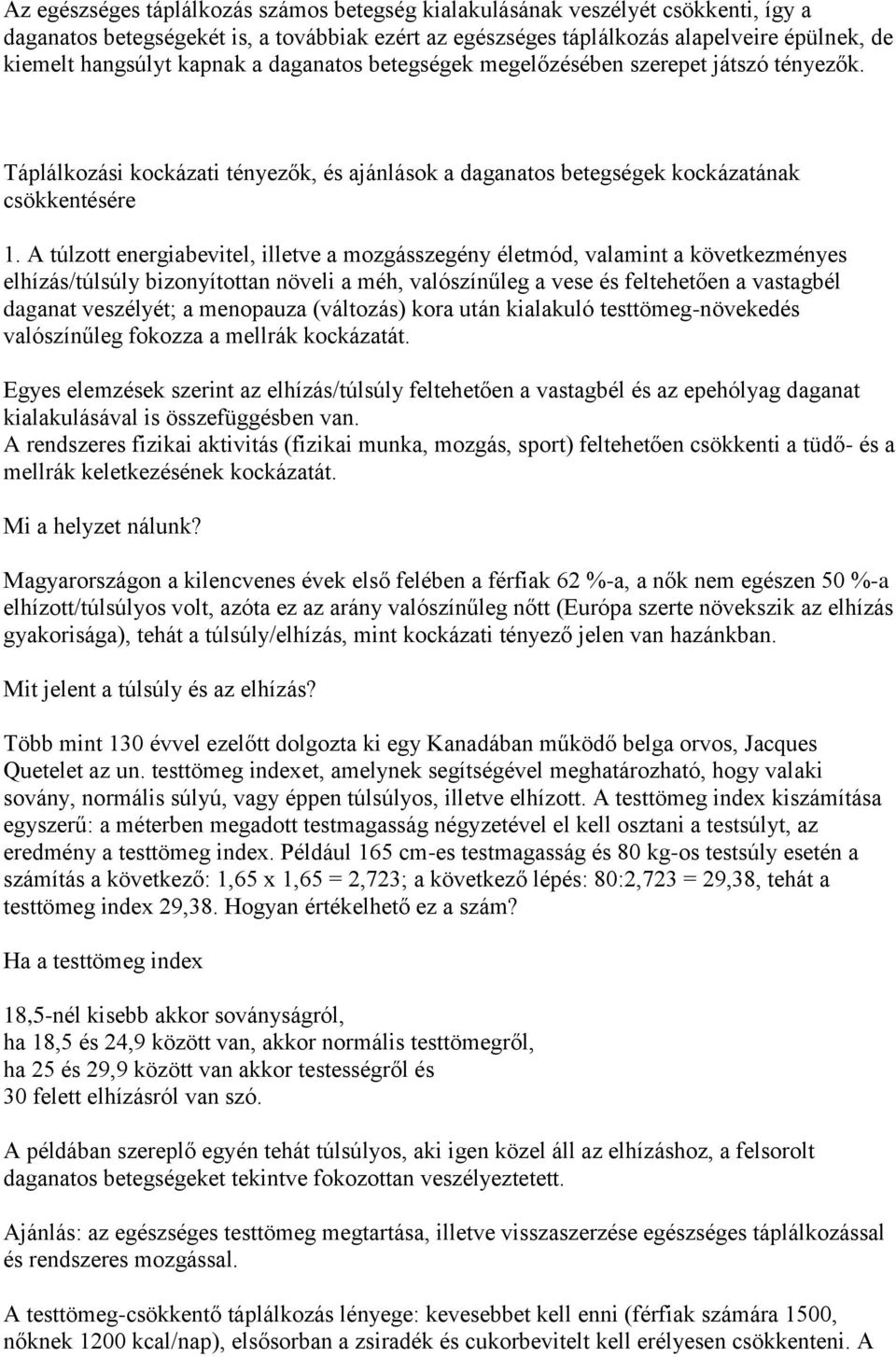 Az egészséges táplálkozás számos betegség kialakulásának veszélyét csökkenti, így a daganatos betegségekét is, a továbbiak ezért az egészséges táplálkozás alapelveire épülnek, de kiemelt hangsúlyt kapnak a daganatos betegségek megelőzésében szerepet játszó tényezők.

Táplálkozási kockázati tényezők, és ajánlások a daganatos betegségek kockázatának csökkentésére

1. A túlzott energiabevitel, illetve a mozgásszegény életmód, valamint a következményes elhízás/túlsúly bizonyítottan növeli a méh, valószínűleg a vese és feltehetően a vastagbél daganat veszélyét; a menopauza (változás) kora után kialakuló testtömeg-növekedés valószínűleg fokozza a mellrák kockázatát.

Egyes elemzések szerint az elhízás/túlsúly feltehetően a vastagbél és az epehólyag daganat kialakulásával is összefüggésben van.
A rendszeres fizikai aktivitás (fizikai munka, mozgás, sport) feltehetően csökkenti a tüdő- és a mellrák keletkezésének kockázatát.

Mi a helyzet nálunk?

Magyarországon a kilencvenes évek első felében a férfiak 62 %-a, a nők nem egészen 50 %-a elhízott/túlsúlyos volt, azóta ez az arány valószínűleg nőtt (Európa szerte növekszik az elhízás gyakorisága), tehát a túlsúly/elhízás, mint kockázati tényező jelen van hazánkban.

Mit jelent a túlsúly és az elhízás?

Több mint 130 évvel ezelőtt dolgozta ki egy Kanadában működő belga orvos, Jacques Quetelet az un. testtömeg indexet, amelynek segítségével meghatározható, hogy valaki sovány, normális súlyú, vagy éppen túlsúlyos, illetve elhízott. A testtömeg index kiszámítása egyszerű: a méterben megadott testmagasság négyzetével el kell osztani a testsúlyt, az eredmény a testtömeg index. Például 165 cm-es testmagasság és 80 kg-os testsúly esetén a számítás a következő: 1,65 x 1,65 = 2,723; a következő lépés: 80:2,723 = 29,38, tehát a testtömeg index 29,38. Hogyan értékelhető ez a szám?

Ha a testtömeg index

18,5-nél kisebb akkor soványságról,
ha 18,5 és 24,9 között van, akkor normális testtömegről,
ha 25 és 29,9 között van akkor testességről és
30 felett elhízásról van szó.

A példában szereplő egyén tehát túlsúlyos, aki igen közel áll az elhízáshoz, a felsorolt daganatos betegségeket tekintve fokozottan veszélyeztetett.

Ajánlás: az egészséges testtömeg megtartása, illetve visszaszerzése egészséges táplálkozással és rendszeres mozgással.

A testtömeg-csökkentő táplálkozás lényege: kevesebbet kell enni (férfiak számára 1500, nőknek 1200 kcal/nap), elsősorban a zsiradék és cukorbevitelt kell erélyesen csökkenteni. A